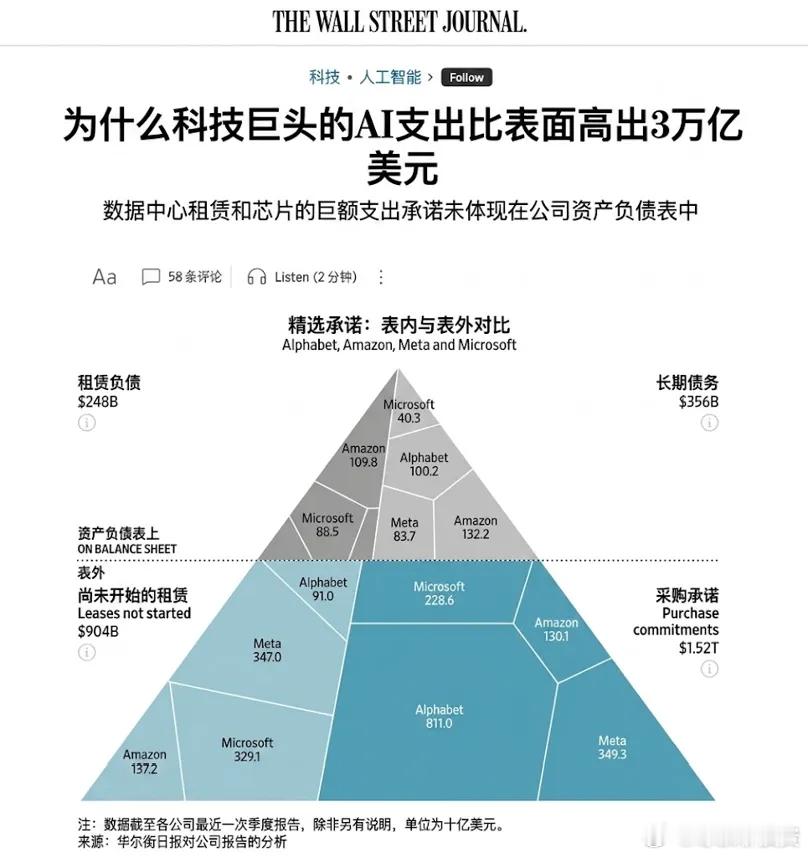 THE WALL STREET JOURNAL.

科技 • 人工智能 › Follow

为什么科技巨头的AI支出比表面高出3万亿美元

数据中心租赁和芯片的巨额支出承诺未体现在公司资产负债表中

Aa 58 条评论 Listen (2 分钟)

精选承诺：表内与表外对比
Alphabet, Amazon, Meta and Microsoft

租赁负债
$248B

长期债务
$356B

Microsoft 40.3
Amazon 109.8
Alphabet 100.2
Microsoft 88.5
Meta 83.7
Amazon 132.2

资产负债表上
ON BALANCE SHEET

表外

尚未开始的租赁
Leases not started
$904B

采购承诺
Purchase commitments
$1.52T

Alphabet 91.0
Microsoft 228.6
Amazon 130.1
Meta 347.0
Alphabet 811.0
Meta 349.3
Amazon 137.2
Microsoft 329.1

注：数据截至各公司最近一次季度报告，除非另有说明，单位为十亿美元。
来源：华尔街日报对公司报告的分析